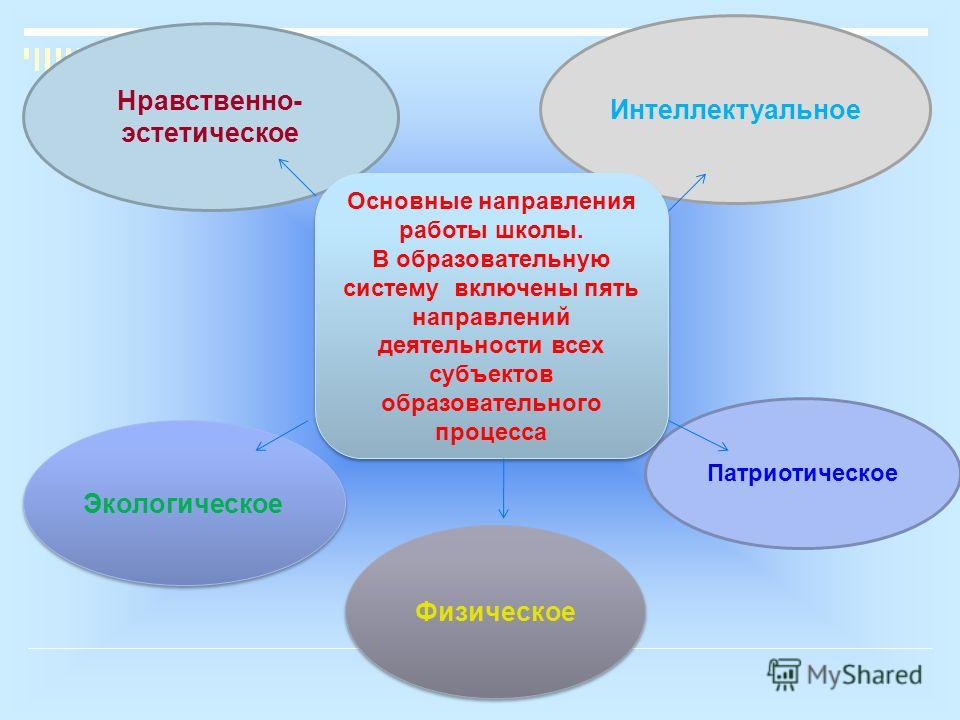 Нравственно-эстетическое

Интеллектуальное

Основные направления работы школы. В образовательную систему включены пять направлений деятельности всех субъектов образовательного процесса

Экологическое

Патриотическое

Физическое

MyShared